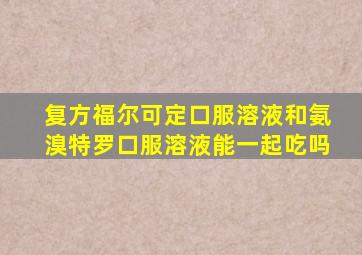 复方福尔可定口服溶液和氨溴特罗口服溶液能一起吃吗